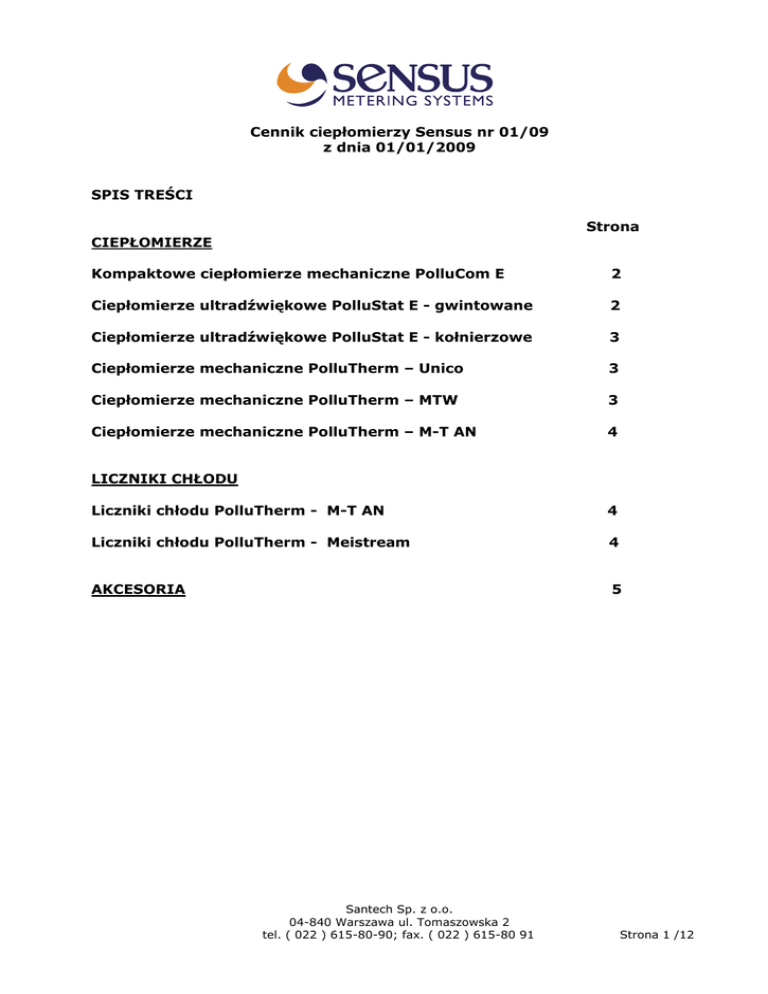 SENSUS
METERING SYSTEMS

Cennik ciepłomierzy Sensus nr 01/09
z dnia 01/01/2009

SPIS TREŚCI

Strona

CIEPŁOMIERZE

Kompaktowe ciepłomierze mechaniczne PolluCom E 2

Ciepłomierze ultradźwiękowe PolluStat E - gwintowane 2

Ciepłomierze ultradźwiękowe PolluStat E - kołnierzowe 3

Ciepłomierze mechaniczne PolluTherm – Unico 3

Ciepłomierze mechaniczne PolluTherm – MTW 3

Ciepłomierze mechaniczne PolluTherm – M-T AN 4

LICZNIKI CHŁODU

Liczniki chłodu PolluTherm - M-T AN 4

Liczniki chłodu PolluTherm - Meistream 4

AKCESORIA 5

Santech Sp. z o.o.
04-840 Warszawa ul. Tomaszowska 2
tel. ( 022 ) 615-80-90; fax. ( 022 ) 615-80 91

Strona 1 /12